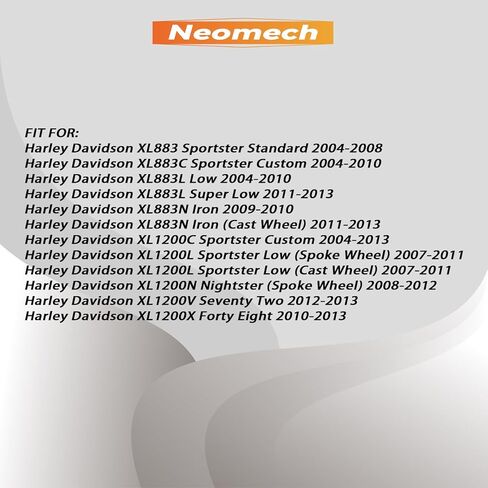 Neomech

FIT FOR:
Harley Davidson XL883 Sportster Standard 2004-2008
Harley Davidson XL883C Sportster Custom 2004-2010
Harley Davidson XL883L Low 2004-2010
Harley Davidson XL883L Super Low 2011-2013
Harley Davidson XL883N Iron 2009-2010
Harley Davidson XL883N Iron (Cast Wheel) 2011-2013
Harley Davidson XL1200C Sportster Custom 2004-2013
Harley Davidson XL1200L Sportster Low (Spoke Wheel) 2007-2011
Harley Davidson XL1200L Sportster Low (Cast Wheel) 2007-2011
Harley Davidson XL1200N Nightster (Spoke Wheel) 2008-2012
Harley Davidson XL1200V Seventy Two 2012-2013
Harley Davidson XL1200X Forty Eight 2010-2013